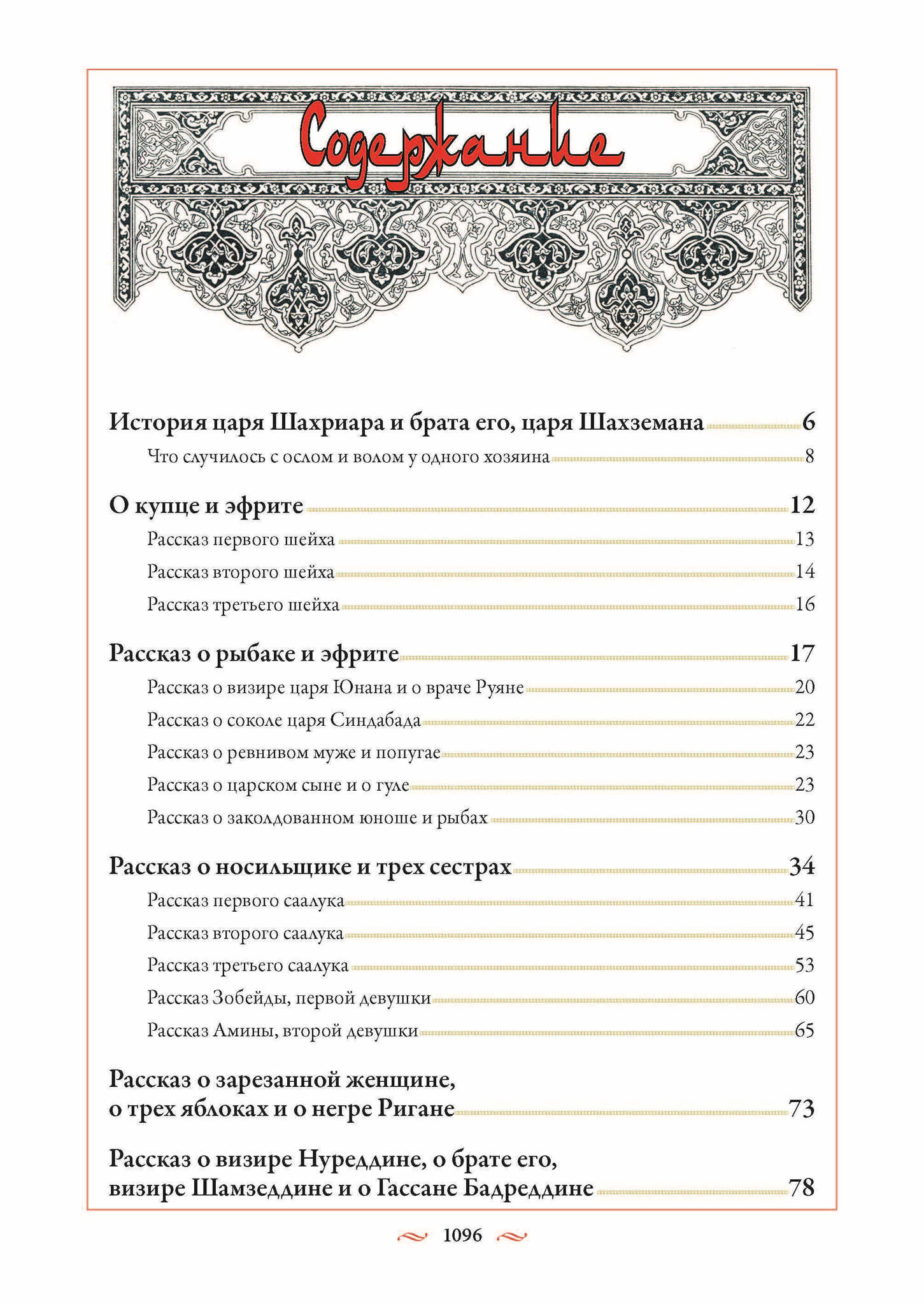 Содержание

История царя Шахриара и брата его, царя Шахземана 6

Что случилось с ослом и волом у одного хозяина 8

О купце и эфрите 12

Рассказ первого шейха 13

Рассказ второго шейха 14

Рассказ третьего шейха 16

Рассказ о рыбаке и эфрите 17

Рассказ о визире царя Юнана и о враче Руяне 20

Рассказ о соколе царя Синдабада 22

Рассказ о ревнивом муже и попугае 23

Рассказ о царском сыне и о гуле 23

Рассказ о заколдованном юноше и рыбах 30

Рассказ о носильщике и трех сестрах 34

Рассказ первого саалука 41

Рассказ второго саалука 45

Рассказ третьего саалука 53

Рассказ Зобейды, первой девушки 60

Рассказ Амины, второй девушки 65

Рассказ о зарезанной женщине, о трех яблоках и о негре Ригане 73

Рассказ о визире Нуреддине, о брате его, визире Шамзеддине и о Гассане Бадреддине 78

1096